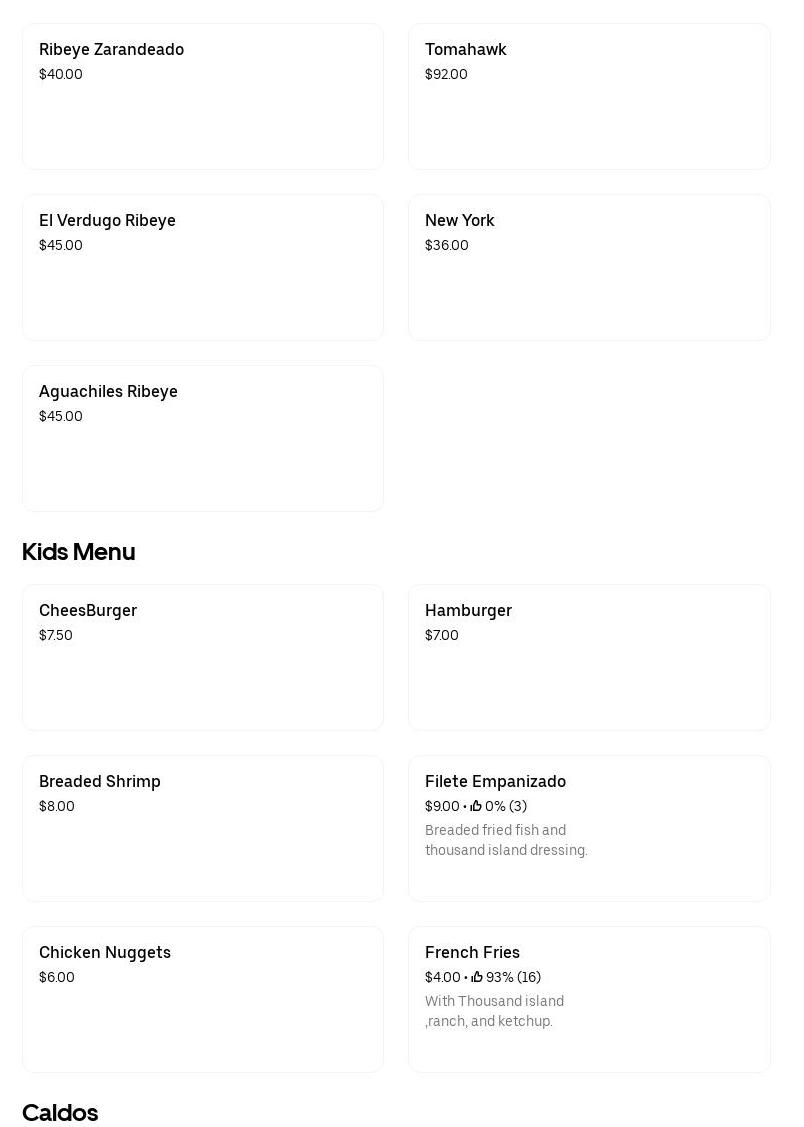 Ribeye Zarandeado
$40.00

Tomahawk
$92.00

El Verdugo Ribeye
$45.00

New York
$36.00

Aguachiles Ribeye
$45.00

Kids Menu

CheesBurger
$7.50

Hamburger
$7.00

Breaded Shrimp
$8.00

Filete Empanizado
$9.00 • 0% (3)
Breaded fried fish and thousand island dressing.

Chicken Nuggets
$6.00

French Fries
$4.00 • 93% (16)
With Thousand island ,ranch, and ketchup.

Caldos